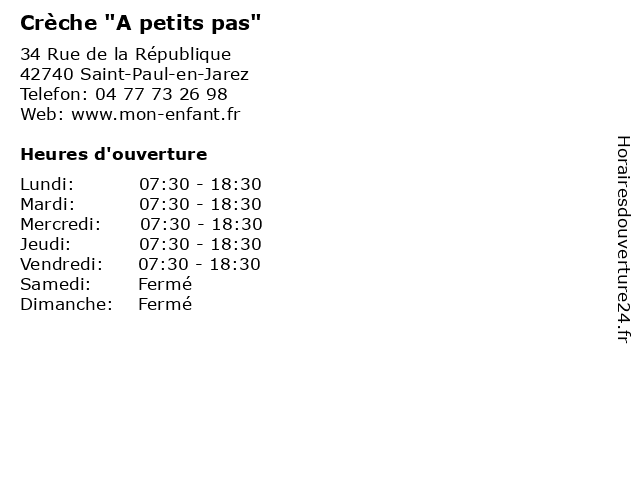 Crèche "A petits pas"

34 Rue de la République
42740 Saint-Paul-en-Jarez
Telefon: 04 77 73 26 98
Web: www.mon-enfant.fr

Heures d'ouverture

Lundi: 07:30 - 18:30
Mardi: 07:30 - 18:30
Mercredi: 07:30 - 18:30
Jeudi: 07:30 - 18:30
Vendredi: 07:30 - 18:30
Samedi: Fermé
Dimanche: Fermé

Horairesdouverture24.fr